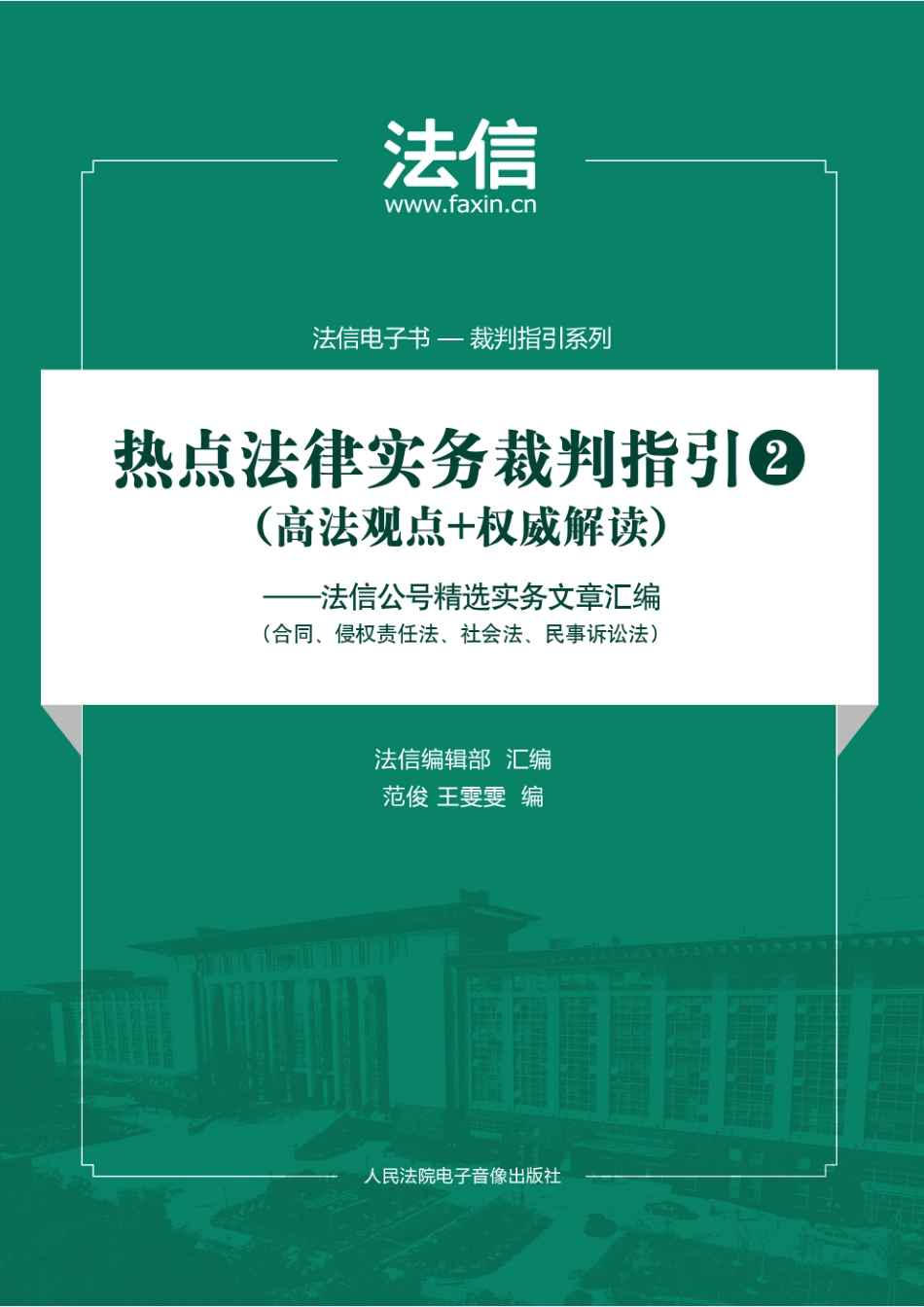 法信
www.faxin.cn

法信电子书 — 裁判指引系列

热点法律实务裁判指引❷
（高法观点+权威解读）

——法信公号精选实务文章汇编
（合同、侵权责任法、社会法、民事诉讼法）

法信编辑部 汇编
范俊 王雯雯 编

人民法院电子音像出版社